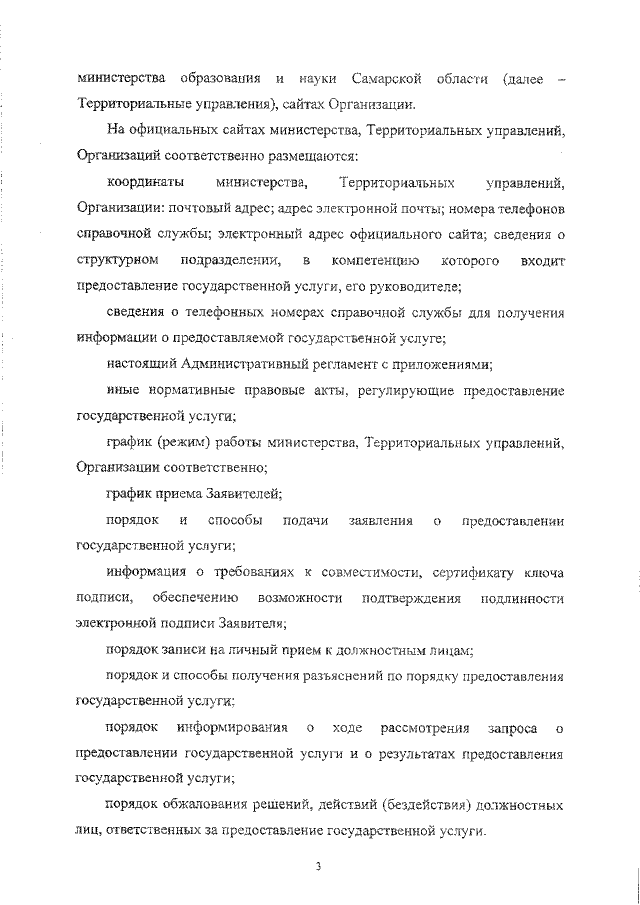 министерства образования и науки Самарской области (далее – Территориальные управления), сайтах Организации.

На официальных сайтах министерства, Территориальных управлений, Организаций соответственно размещаются:

координаты министерства, Территориальных управлений, Организации: почтовый адрес; адрес электронной почты; номера телефонов справочной службы; электронный адрес официального сайта; сведения о структурном подразделении, в компетенцию которого входит предоставление государственной услуги, его руководителе;

сведения о телефонных номерах справочной службы для получения информации о предоставляемой государственной услуге;

настоящий Административный регламент с приложениями;

иные нормативные правовые акты, регулирующие предоставление государственной услуги;

график (режим) работы министерства, Территориальных управлений, Организации соответственно;

график приема Заявителей;

порядок и способы подачи заявления о предоставлении государственной услуги;

информация о требованиях к совместимости, сертификату ключа подписи, обеспечению возможности подтверждения подлинности электронной подписи Заявителя;

порядок записи на личный прием к должностным лицам;

порядок и способы получения разъяснений по порядку предоставления государственной услуги;

порядок информирования о ходе рассмотрения запроса о предоставлении государственной услуги и о результатах предоставления государственной услуги;

порядок обжалования решений, действий (бездействия) должностных лиц, ответственных за предоставление государственной услуги.

3